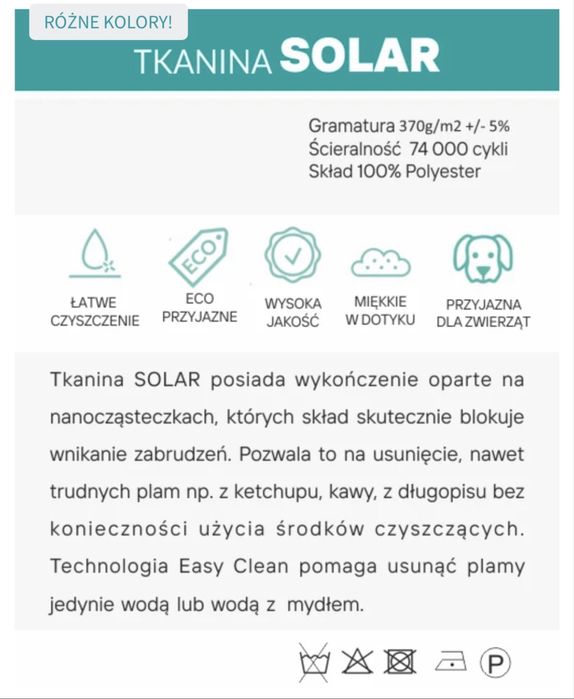 RÓŻNE KOLORY!

TKANINA SOLAR

Gramatura 370g/m2 +/- 5%
Ścieralność 74 000 cykli
Skład 100% Polyester

ECO

ŁATWE CZYSZCZENIE

ECO PRZYJAZNE

WYSOKA JAKOŚĆ

MIĘKKIE W DOTYKU

PRZYJAZNA DLA ZWIERZĄT

Tkanina SOLAR posiada wykończenie oparte na nanocząsteczkach, których skład skutecznie blokuje wnikanie zabrudzeń. Pozwala to na usunięcie, nawet trudnych plam np. z ketchupu, kawy, z długopisu bez konieczności użycia środków czyszczących. Technologia Easy Clean pomaga usunąć plamy jedynie wodą lub wodą z mydłem.

P